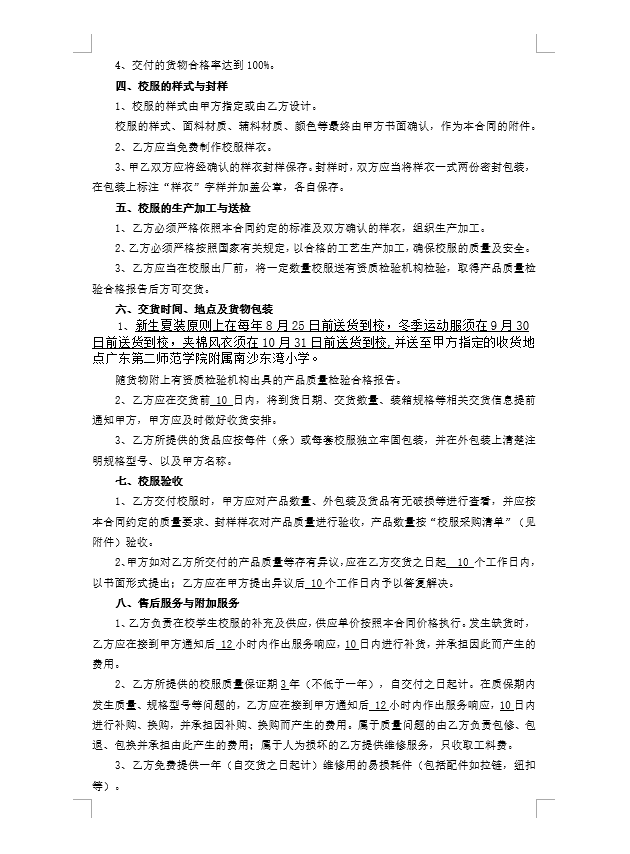 4、交付的货物合格率达到 100%。

四、校服的样式与封样

1、校服的样式由甲方指定或由乙方设计。

校服的样式、面料材质、辅料材质、颜色等最终由甲方书面确认，作为本合同的附件。

2、乙方应当免费制作校服样衣。

3、甲乙双方应将经确认的样衣封样保存。封样时，双方应当将样衣一式两份密封包装，在包装上标注“样衣”字样并加盖公章，各自保存。

五、校服的生产加工与送检

1、乙方必须严格依照本合同约定的标准及双方确认的样衣，组织生产加工。

2、乙方必须严格按照国家有关规定，以合格的工艺生产加工，确保校服的质量及安全。

3、乙方应当在校服出厂前，将一定数量校服送有资质检验机构检验，取得产品质量检验合格报告后方可交货。

六、交货时间、地点及货物包装

1、新生夏装原则上在每年 8 月 25 日前送货到校，冬季运动服须在 9 月 30 日前送货到校，夹棉风衣须在 10 月 31 日前送货到校，并送至甲方指定的收货地点广东第二师范学院附属南沙东湾小学。

随货物附上有资质检验机构出具的产品质量检验合格报告。

2、乙方应在交货前 10 日内，将到货日期、交货数量、装箱规格等相关交货信息提前通知甲方，甲方应及时做好收货安排。

3、乙方所提供的货品应按每件（条）或每套校服独立牢固包装，并在外包装上清楚注明规格型号、以及甲方名称。

七、校服验收

1、乙方交付校服时，甲方应对产品数量、外包装及货品有无破损等进行查看，并应按本合同约定的质量要求、封样样衣对产品质量进行验收，产品数量按“校服采购清单”（见附件）验收。

2、甲方如对乙方所交付的产品质量等存有异议，应在乙方交货之日起 10 个工作日内，以书面形式提出；乙方应在甲方提出异议后 10 个工作日内予以答复解决。

八、售后服务与附加服务

1、乙方负责在校学生校服的补充及供应，供应单价按照本合同价格执行。发生缺货时，乙方应在接到甲方通知后 12 小时内作出服务响应，10 日内进行补货，并承担因此而产生的费用。

2、乙方所提供的校服质量保证期 3 年（不低于一年），自交付之日起计。在质保期内发生质量、规格型号等问题的，乙方应在接到甲方通知后 12 小时内作出服务响应，10 日内进行补购、换购，并承担因补购、换购而产生的费用。属于质量问题的由乙方负责包修、包退、包换并承担由此产生的费用；属于人为损坏的乙方提供维修服务，只收取工料费。

3、乙方免费提供一年（自交货之日起计）维修用的易损耗件（包括配件如拉链，纽扣等）。